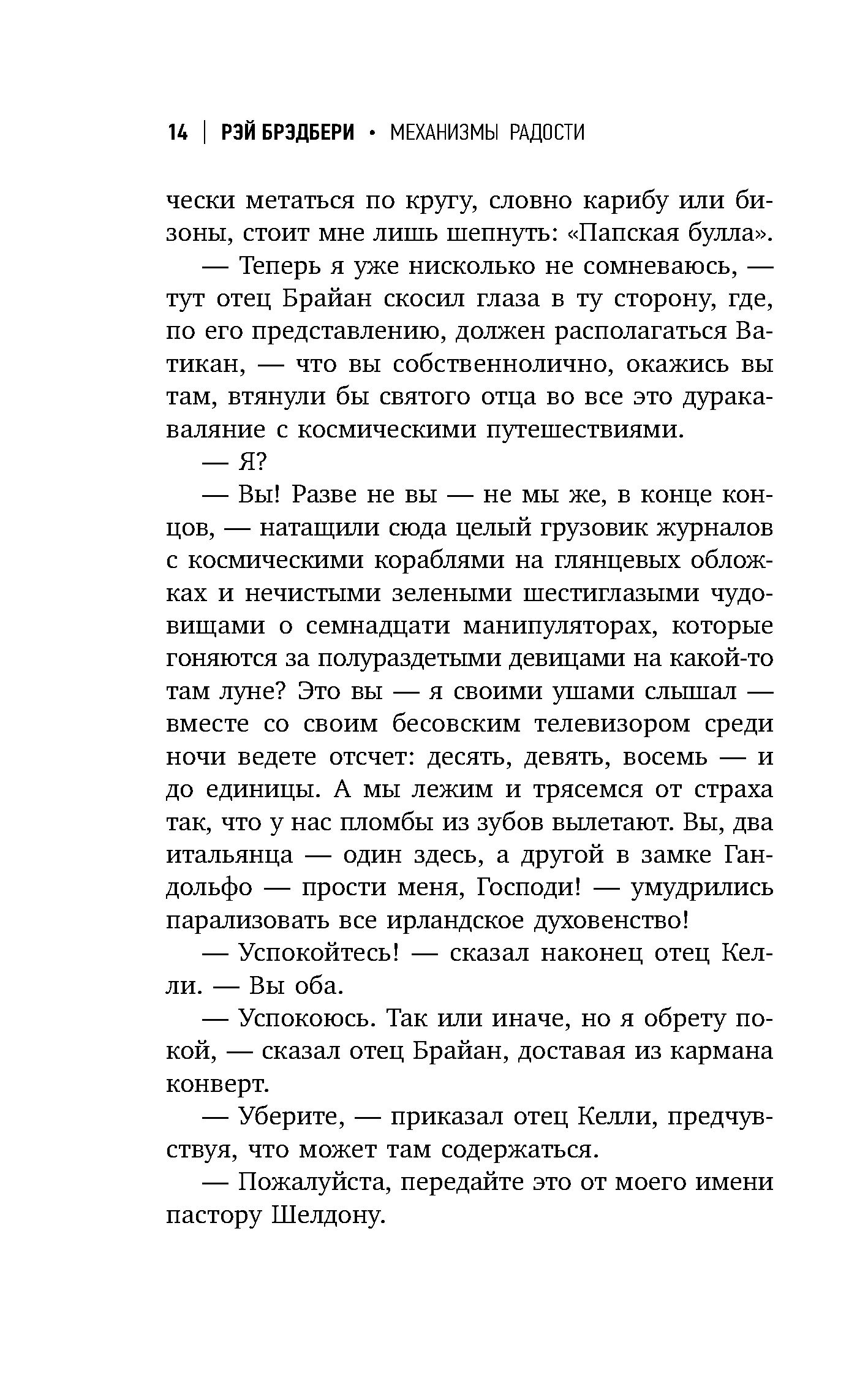 14 | РЭЙ БРЭДБЕРИ • МЕХАНИЗМЫ РАДОСТИ

чески метаться по кругу, словно карибу или бизоны, стоит мне лишь шепнуть: «Папская булла».

— Теперь я уже нисколько не сомневаюсь, — тут отец Брайан скосил глаза в ту сторону, где, по его представлению, должен располагаться Ватикан, — что вы собственнолично, окажись вы там, втянули бы святого отца во все это дуракаваляние с космическими путешествиями.

— Я?

— Вы! Разве не вы — не мы же, в конце концов, — натащили сюда целый грузовик журналов с космическими кораблями на глянцевых обложках и нечистыми зелеными шестиглазыми чудовищами о семнадцати манипуляторах, которые гоняются за полураздетыми девицами на какой-то там луне? Это вы — я своими ушами слышал — вместе со своим бесовским телевизором среди ночи ведете отсчет: десять, девять, восемь — и до единицы. А мы лежим и трясемся от страха так, что у нас пломбы из зубов вылетают. Вы, два итальянца — один здесь, а другой в замке Гандольфо — прости меня, Господи! — умудрились парализовать все ирландское духовенство!

— Успокойтесь! — сказал наконец отец Келли. — Вы оба.

— Успокоюсь. Так или иначе, но я обрету покой, — сказал отец Брайан, доставая из кармана конверт.

— Уберите, — приказал отец Келли, предчувствуя, что может там содержаться.

— Пожалуйста, передайте это от моего имени пастору Шелдону.